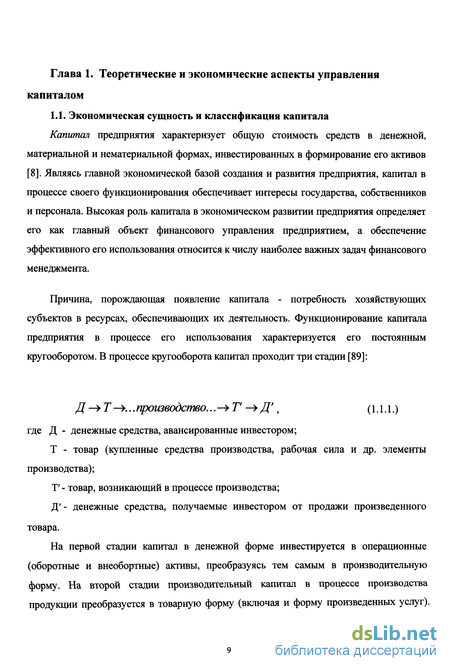 Глава 1. Теоретические и экономические аспекты управления капиталом

1.1. Экономическая сущность и классификация капитала

Капитал предприятия характеризует общую стоимость средств в денежной, материальной и нематериальной формах, инвестированных в формирование его активов [8]. Являясь главной экономической базой создания и развития предприятия, капитал в процессе своего функционирования обеспечивает интересы государства, собственников и персонала. Высокая роль капитала в экономическом развитии предприятия определяет его как главный объект финансового управления предприятием, а обеспечение эффективного его использования относится к числу наиболее важных задач финансового менеджмента.

Причина, порождающая появление капитала - потребность хозяйствующих субъектов в ресурсах, обеспечивающих их деятельность. Функционирование капитала предприятия в процессе его использования характеризуется его постоянным кругооборотом. В процессе кругооборота капитал проходит три стадии [89]:

$Д \rightarrow Т \rightarrow ...производство... \rightarrow Т' \rightarrow Д'$, (1.1.1.)

где Д - денежные средства, авансированные инвестором;

Т - товар (купленные средства производства, рабочая сила и др. элементы производства);

Т' - товар, возникающий в процессе производства;

Д' - денежные средства, получаемые инвестором от продажи произведенного товара.

На первой стадии капитал в денежной форме инвестируется в операционные (оборотные и внеобортные) активы, преобразуясь тем самым в производительную форму. На второй стадии производительный капитал в процессе производства продукции преобразуется в товарную форму (включая и форму произведенных услуг).

9

dsLib.net
библиотека диссертаций